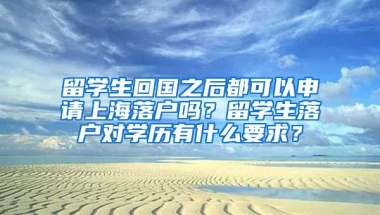 留学生回国之后都可以申请上海落户吗？留学生落户对学历有什么要求？